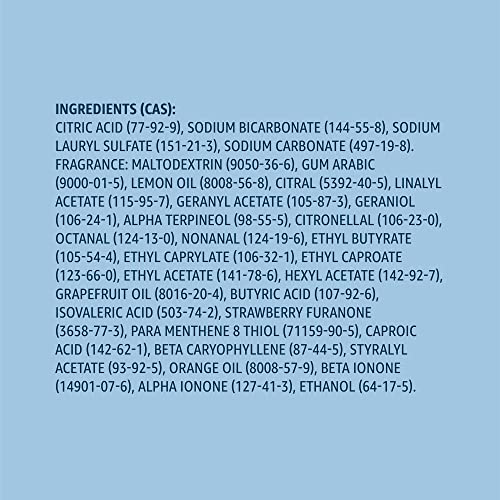 INGREDIENTS (CAS):
CITRIC ACID (77-92-9), SODIUM BICARBONATE (144-55-8), SODIUM LAURYL SULFATE (151-21-3), SODIUM CARBONATE (497-19-8). FRAGRANCE: MALTODEXTRIN (9050-36-6), GUM ARABIC (9000-01-5), LEMON OIL (8008-56-8), CITRAL (5392-40-5), LINALYL ACETATE (115-95-7), GERANYL ACETATE (105-87-3), GERANIOL (106-24-1), ALPHA TERPINEOL (98-55-5), CITRONELLAL (106-23-0), OCTANAL (124-13-0), NONANAL (124-19-6), ETHYL BUTYRATE (105-54-4), ETHYL CAPRYLATE (106-32-1), ETHYL CAPROATE (123-66-0), ETHYL ACETATE (141-78-6), HEXYL ACETATE (142-92-7), GRAPEFRUIT OIL (8016-20-4), BUTYRIC ACID (107-92-6), ISOVALERIC ACID (503-74-2), STRAWBERRY FURANONE (3658-77-3), PARA MENTHENE 8 THIOL (71159-90-5), CAPROIC ACID (142-62-1), BETA CARYOPHYLLENE (87-44-5), STYRALYL ACETATE (93-92-5), ORANGE OIL (8008-57-9), BETA IONONE (14901-07-6), ALPHA IONONE (127-41-3), ETHANOL (64-17-5).